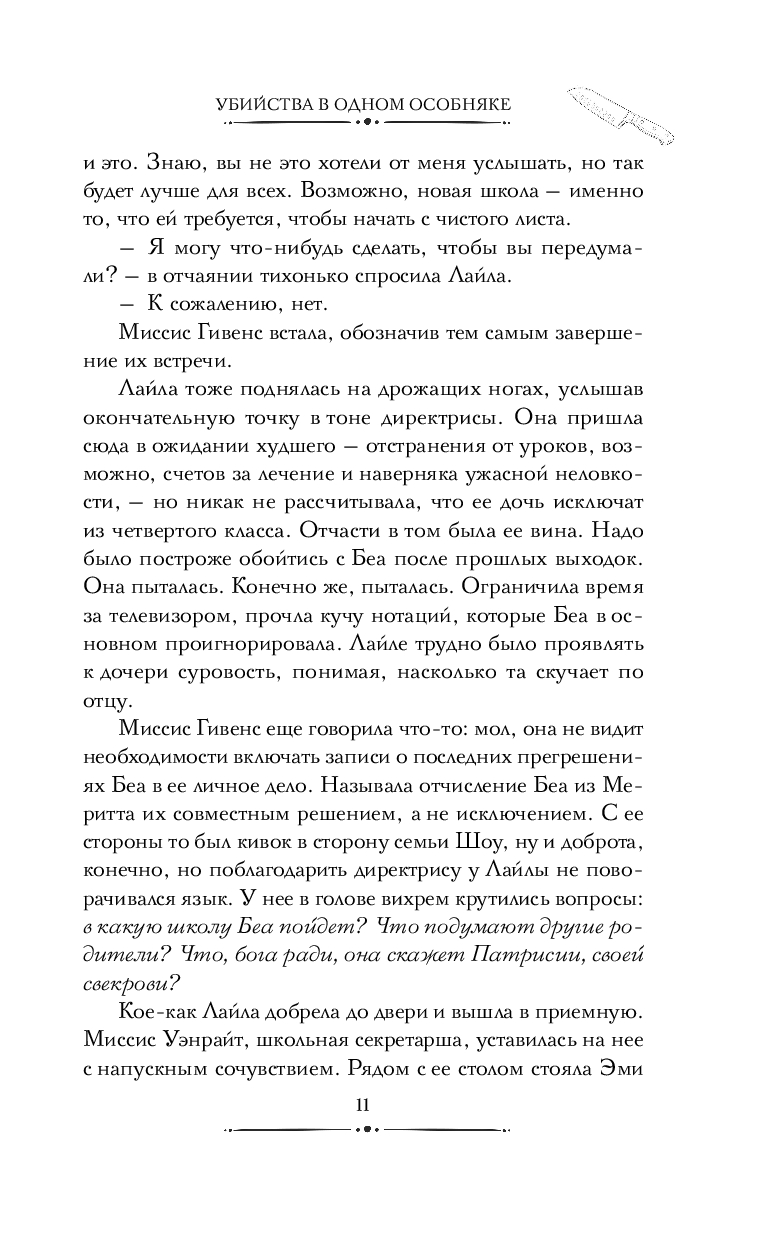 УБИЙСТВА В ОДНОМ ОСОБНЯКЕ

и это. Знаю, вы не это хотели от меня услышать, но так будет лучше для всех. Возможно, новая школа — именно то, что ей требуется, чтобы начать с чистого листа.

— Я могу что-нибудь сделать, чтобы вы передумали? — в отчаянии тихонько спросила Лайла.

— К сожалению, нет.

Миссис Гивенс встала, обозначив тем самым завершение их встречи.

Лайла тоже поднялась на дрожащих ногах, услышав окончательную точку в тоне директрисы. Она пришла сюда в ожидании худшего — отстранения от уроков, возможно, счетов за лечение и наверняка ужасной неловкости, — но никак не рассчитывала, что ее дочь исключат из четвертого класса. Отчасти в том была ее вина. Надо было построже обойтись с Беа после прошлых выходок. Она пыталась. Конечно же, пыталась. Ограничила время за телевизором, прочла кучу нотаций, которые Беа в основном проигнорировала. Лайле трудно было проявлять к дочери суровость, понимая, насколько та скучает по отцу.

Миссис Гивенс еще говорила что-то: мол, она не видит необходимости включать записи о последних прегрешениях Беа в ее личное дело. Называла отчисление Беа из Меритта их совместным решением, а не исключением. С ее стороны то был кивок в сторону семьи Шоу, ну и доброта, конечно, но поблагодарить директрису у Лайлы не поворачивался язык. У нее в голове вихрем крутились вопросы: в какую школу Беа пойдет? Что подумают другие родители? Что, бога ради, она скажет Патрисии, своей свекрови?

Кое-как Лайла добрела до двери и вышла в приемную. Миссис Уэнрайт, школьная секретарша, уставилась на нее с напускным сочувствием. Рядом с ее столом стояла Эми

11